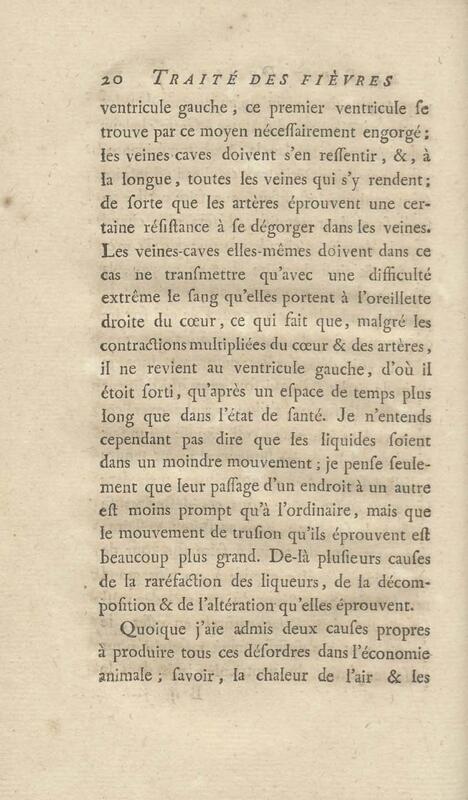 20 TRAITÉ DES FIÈVRES

ventricule gauche, ce premier ventricule se trouve par ce moyen nécessairement engorgé; les veines caves doivent s'en ressentir, &, à la longue, toutes les veines qui s'y rendent; de sorte que les artères éprouvent une certaine résistance à se dégorger dans les veines. Les veines-caves elles-mêmes doivent dans ce cas ne transmettre qu'avec une difficulté extrême le sang qu'elles portent à l'oreillette droite du cœur, ce qui fait que, malgré les contractions multipliées du cœur & des artères, il ne revient au ventricule gauche, d'où il étoit sorti, qu'après un espace de temps plus long que dans l'état de santé. Je n'entends cependant pas dire que les liquides soient dans un moindre mouvement; je pense seulement que leur passage d'un endroit à un autre est moins prompt qu'à l'ordinaire, mais que le mouvement de trusion qu'ils éprouvent est beaucoup plus grand. De-là plusieurs causes de la raréfaction des liqueurs, de la décomposition & de l'altération qu'elles éprouvent.

Quoique j'aie admis deux causes propres à produire tous ces désordres dans l'économie animale; savoir, la chaleur de l'air & les